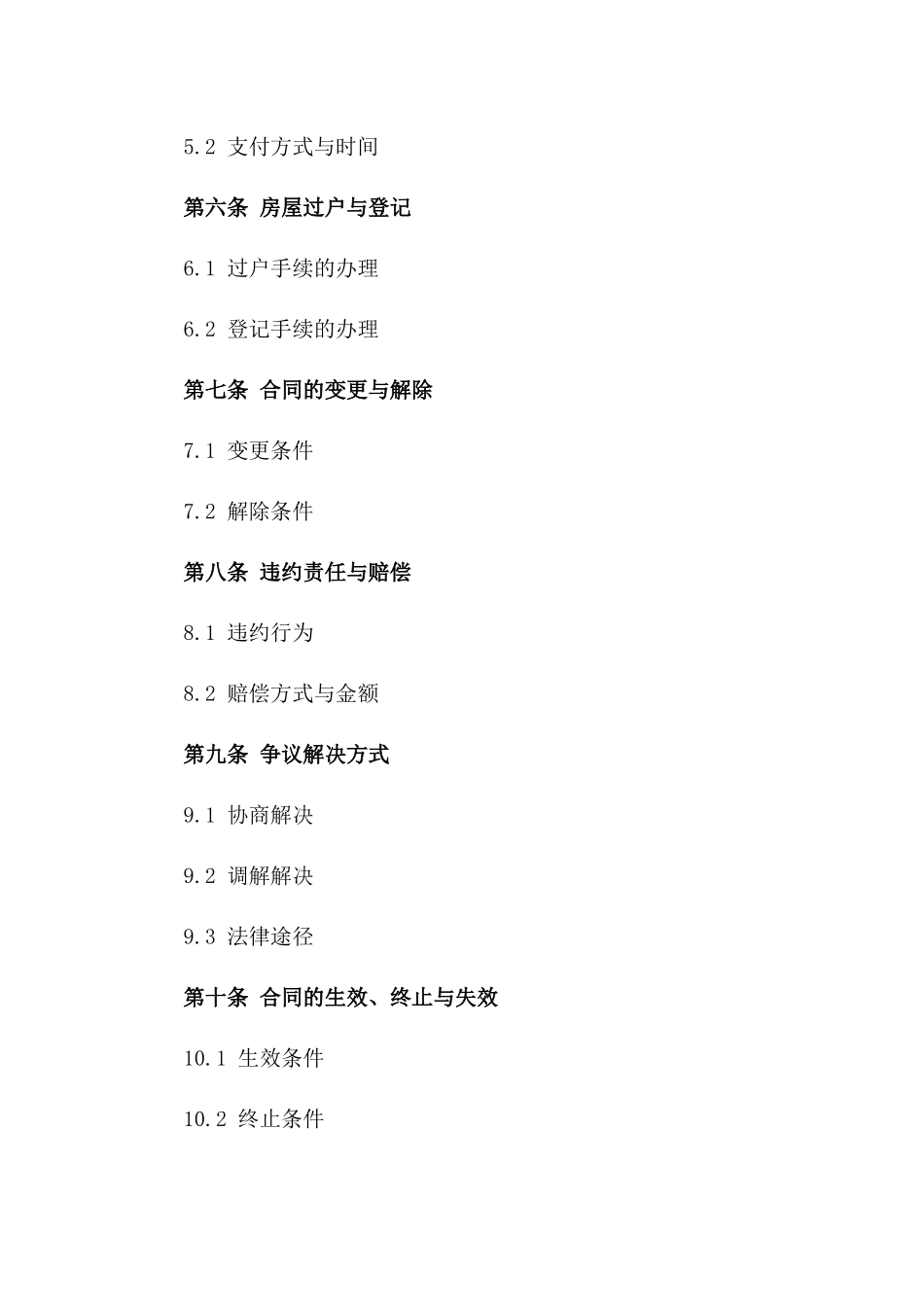 5.2 支付方式与时间

第六条 房屋过户与登记

6.1 过户手续的办理

6.2 登记手续的办理

第七条 合同的变更与解除

7.1 变更条件

7.2 解除条件

第八条 违约责任与赔偿

8.1 违约行为

8.2 赔偿方式与金额

第九条 争议解决方式

9.1 协商解决

9.2 调解解决

9.3 法律途径

第十条 合同的生效、终止与失效

10.1 生效条件

10.2 终止条件